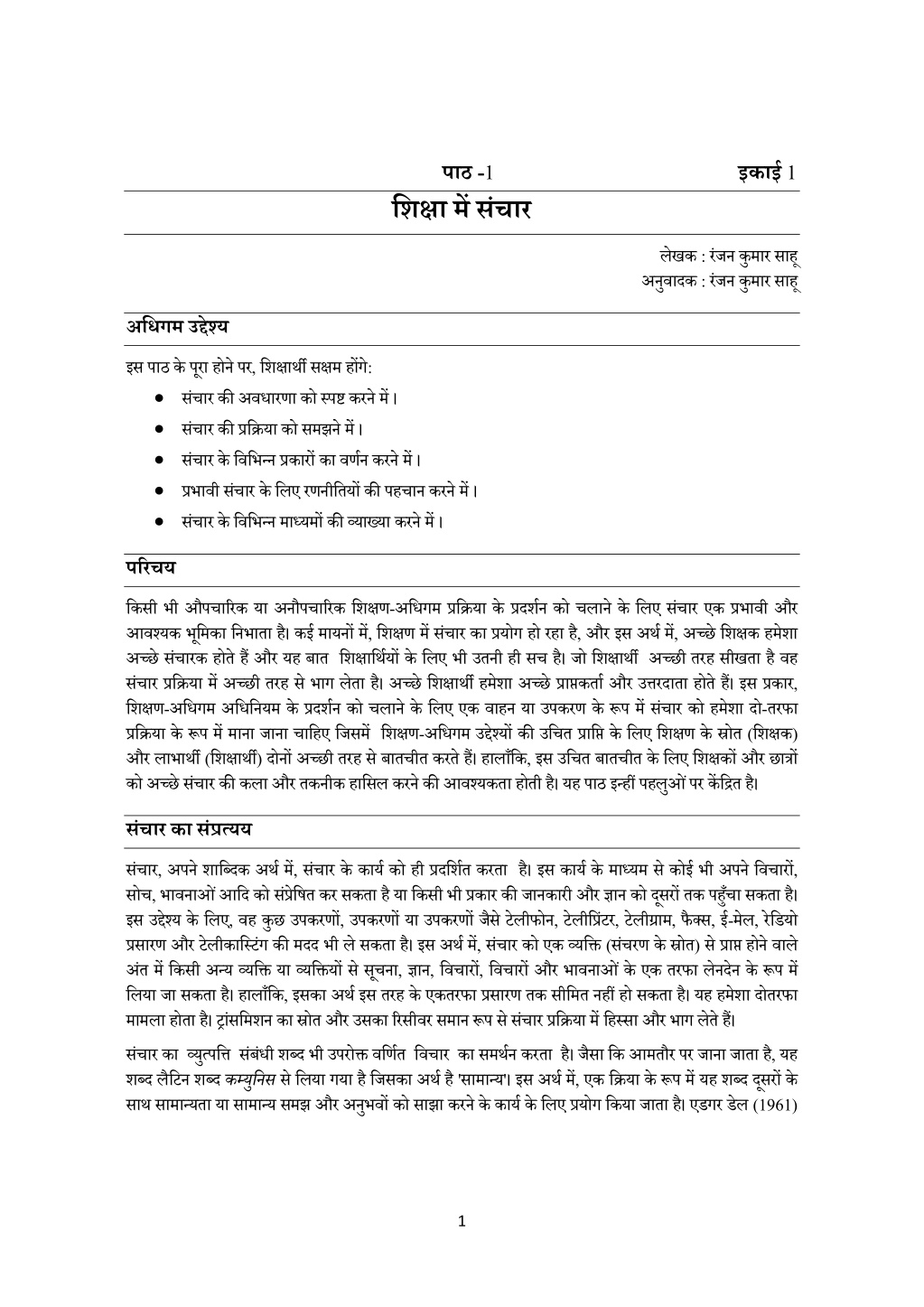 पाठ -1 इकाई 1

शिक्षा में संचार

लेखक : रंजन कुमार साहू
अनुवादक : रंजन कुमार साहू

अधिगम उद्देश्य

इस पाठ के पूरा होने पर, शिक्षार्थी सक्षम होंगे:

● संचार की अवधारणा को स्पष्ट करने में।
● संचार की प्रक्रिया को समझने में।
● संचार के विभिन्न प्रकारों का वर्णन करने में।
● प्रभावी संचार के लिए रणनीतियों की पहचान करने में।
● संचार के विभिन्न माध्यमों की व्याख्या करने में।

परिचय

किसी भी औपचारिक या अनौपचारिक शिक्षण-अधिगम प्रक्रिया के प्रदर्शन को चलाने के लिए संचार एक प्रभावी और आवश्यक भूमिका निभाता है। कई मायनों में, शिक्षण में संचार का प्रयोग हो रहा है, और इस अर्थ में, अच्छे शिक्षक हमेशा अच्छे संचारक होते हैं और यह बात शिक्षार्थियों के लिए भी उतनी ही सच है। जो शिक्षार्थी अच्छी तरह सीखता है वह संचार प्रक्रिया में अच्छी तरह से भाग लेता है। अच्छे शिक्षार्थी हमेशा अच्छे प्राप्तकर्ता और उत्तरदाता होते हैं। इस प्रकार, शिक्षण-अधिगम अधिनियम के प्रदर्शन को चलाने के लिए एक वाहन या उपकरण के रूप में संचार को हमेशा दो-तरफा प्रक्रिया के रूप में माना जाना चाहिए जिसमें शिक्षण-अधिगम उद्देश्यों की उचित प्राप्ति के लिए शिक्षण के स्रोत (शिक्षक) और लाभार्थी (शिक्षार्थी) दोनों अच्छी तरह से बातचीत करते हैं। हालाँकि, इस उचित बातचीत के लिए शिक्षकों और छात्रों को अच्छे संचार की कला और तकनीक हासिल करने की आवश्यकता होती है। यह पाठ इन्हीं पहलुओं पर केंद्रित है।

संचार का संप्रत्यय

संचार, अपने शाब्दिक अर्थ में, संचार के कार्य को ही प्रदर्शित करता है। इस कार्य के माध्यम से कोई भी अपने विचारों, सोच, भावनाओं आदि को संप्रेषित कर सकता है या किसी भी प्रकार की जानकारी और ज्ञान को दूसरों तक पहुँचा सकता है। इस उद्देश्य के लिए, वह कुछ उपकरणों, उपकरणों या उपकरणों जैसे टेलीफोन, टेलीप्रिंटर, टेलीग्राम, फैक्स, ई-मेल, रेडियो प्रसारण और टेलीकास्टिंग की मदद भी ले सकता है। इस अर्थ में, संचार को एक व्यक्ति (संचरण के स्रोत) से प्राप्त होने वाले अंत में किसी अन्य व्यक्ति या व्यक्तियों से सूचना, ज्ञान, विचारों, विचारों और भावनाओं के एक तरफा लेनदेन के रूप में लिया जा सकता है। हालाँकि, इसका अर्थ इस तरह के एकतरफा प्रसारण तक सीमित नहीं हो सकता है। यह हमेशा दोतरफा मामला होता है। ट्रांसमिशन का स्रोत और उसका रिसीवर समान रूप से संचार प्रक्रिया में हिस्सा और भाग लेते हैं।

संचार का व्युत्पत्ति संबंधी शब्द भी उपरोक्त वर्णित विचार का समर्थन करता है। जैसा कि आमतौर पर जाना जाता है, यह शब्द लैटिन शब्द कम्युनिस से लिया गया है जिसका अर्थ है 'सामान्य'। इस अर्थ में, एक क्रिया के रूप में यह शब्द दूसरों के साथ सामान्यता या सामान्य समझ और अनुभवों को साझा करने के कार्य के लिए प्रयोग किया जाता है। एडगर डेल (1961)

1